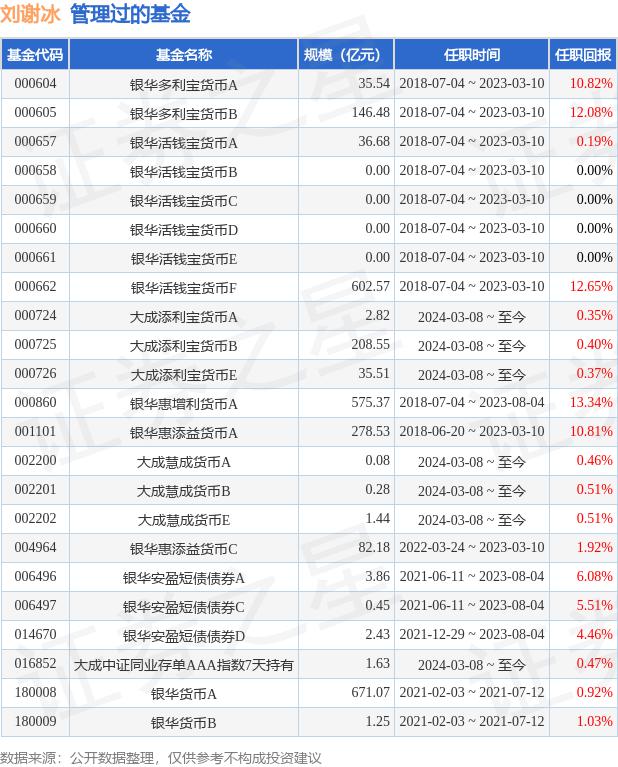 刘谢冰 管理过的基金

| 基金代码 | 基金名称 | 规模（亿元） | 任职时间 | 任职回报 |
|---|---|---|---|---|
| 000604 | 银华多利宝货币A | 35.54 | 2018-07-04 ~ 2023-03-10 | 10.82% |
| 000605 | 银华多利宝货币B | 146.48 | 2018-07-04 ~ 2023-03-10 | 12.08% |
| 000657 | 银华活钱宝货币A | 36.68 | 2018-07-04 ~ 2023-03-10 | 0.19% |
| 000658 | 银华活钱宝货币B | 0.00 | 2018-07-04 ~ 2023-03-10 | 0.00% |
| 000659 | 银华活钱宝货币C | 0.00 | 2018-07-04 ~ 2023-03-10 | 0.00% |
| 000660 | 银华活钱宝货币D | 0.00 | 2018-07-04 ~ 2023-03-10 | 0.00% |
| 000661 | 银华活钱宝货币E | 0.00 | 2018-07-04 ~ 2023-03-10 | 0.00% |
| 000662 | 银华活钱宝货币F | 602.57 | 2018-07-04 ~ 2023-03-10 | 12.65% |
| 000724 | 大成添利宝货币A | 2.82 | 2024-03-08 ~ 至今 | 0.35% |
| 000725 | 大成添利宝货币B | 208.55 | 2024-03-08 ~ 至今 | 0.40% |
| 000726 | 大成添利宝货币E | 35.51 | 2024-03-08 ~ 至今 | 0.37% |
| 000860 | 银华惠增利货币A | 575.37 | 2018-07-04 ~ 2023-08-04 | 13.34% |
| 001101 | 银华惠添益货币A | 278.53 | 2018-06-20 ~ 2023-03-10 | 10.81% |
| 002200 | 大成慧成货币A | 0.08 | 2024-03-08 ~ 至今 | 0.46% |
| 002201 | 大成慧成货币B | 0.28 | 2024-03-08 ~ 至今 | 0.51% |
| 002202 | 大成慧成货币E | 1.44 | 2024-03-08 ~ 至今 | 0.51% |
| 004964 | 银华惠添益货币C | 82.18 | 2022-03-24 ~ 2023-03-10 | 1.92% |
| 006496 | 银华安盈短债债券A | 3.86 | 2021-06-11 ~ 2023-08-04 | 6.08% |
| 006497 | 银华安盈短债债券C | 0.45 | 2021-06-11 ~ 2023-08-04 | 5.51% |
| 014670 | 银华安盈短债债券D | 2.43 | 2021-12-29 ~ 2023-08-04 | 4.46% |
| 016852 | 大成中证同业存单AAA指数7天持有 | 1.63 | 2024-03-08 ~ 至今 | 0.47% |
| 180008 | 银华货币A | 671.07 | 2021-02-03 ~ 2021-07-12 | 0.92% |
| 180009 | 银华货币B | 1.25 | 2021-02-03 ~ 2021-07-12 | 1.03% |

数据来源：公开数据整理，仅供参考不构成投资建议

证券之星